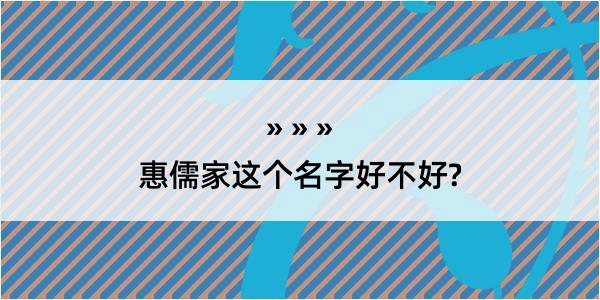 » » »

惠儒家这个名字好不好?